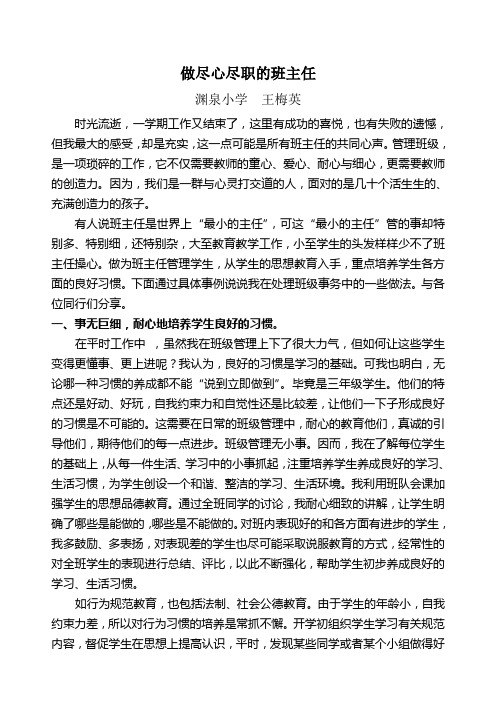 做尽心尽职的班主任

澜泉小学　王梅英

时光流逝，一学期工作又结束了，这里有成功的喜悦，也有失败的遗憾，但我最大的感受，却是充实，这一点可能是所有班主任的共同心声。管理班级，是一项琐碎的工作，它不仅需要教师的童心、爱心、耐心与细心，更需要教师的创造力。因为，我们是一群与心灵打交道的人，面对的是几十个活生生的、充满创造力的孩子。

有人说班主任是世界上“最小的主任”，可这“最小的主任”管的事却特别多、特别细，还特别杂，大至教育教学工作，小至学生的头发样样少不了班主任操心。做为班主任管理学生，从学生的思想教育入手，重点培养学生各方面的良好习惯。下面通过具体事例说说我在处理班级事务中的一些做法。与各位同行们分享。

一、事无巨细，耐心地培养学生良好的习惯。

在平时工作中　，虽然我在班级管理上下了很大力气，但如何让这些学生变得更懂事、更上进呢？我认为，良好的习惯是学习的基础。可我也明白，无论哪一种习惯的养成都不能“说到立即做到”。毕竟是三年级学生。他们的特点还是好动、好玩，自我约束力和自觉性还是比较差，让他们一下子形成良好的习惯是不可能的。这需要在日常的班级管理中，耐心的教育他们，真诚的引导他们，期待他们的每一点进步。班级管理无小事。因而，我在了解每位学生的基础上，从每一件生活、学习中的小事抓起，注重培养学生养成良好的学习、生活习惯，为学生创设一个和谐、整洁的学习、生活环境。我利用班队会课加强学生的思想品德教育。通过全班同学的讨论，我耐心细致的讲解，让学生明确了哪些是能做的，哪些是不能做的。对班内表现好的和各方面有进步的学生，我多鼓励、多表扬，对表现差的学生也尽可能采取说服教育的方式，经常性的对全班学生的表现进行总结、评比，以此不断强化，帮助学生初步养成良好的学习、生活习惯。

如行为规范教育，也包括法制、社会公德教育。由于学生的年龄小，自我约束力差，所以对行为习惯的培养是常抓不懈。开学初组织学生学习有关规范内容，督促学生在思想上提高认识，平时，发现某些同学或者某个小组做得好